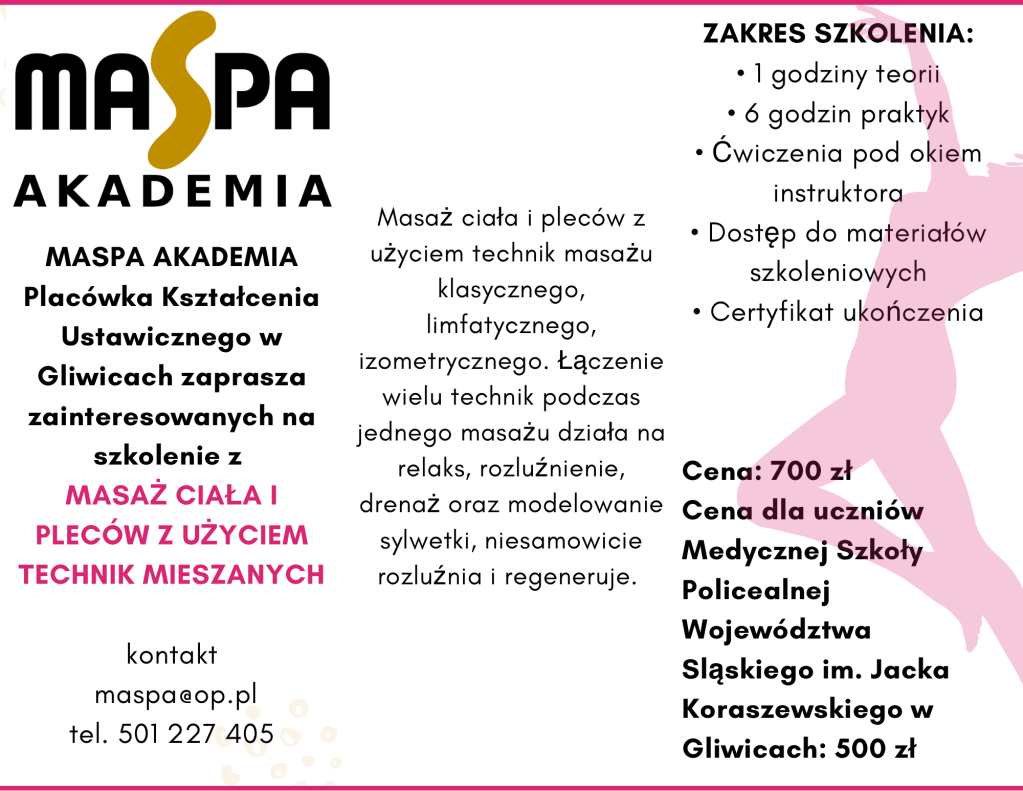 MASPA
AKADEMIA

MASPA AKADEMIA Placówka Kształcenia Ustawicznego w Gliwicach zaprasza zainteresowanych na szkolenie z MASAŻ CIAŁA I PLECÓW Z UŻYCIEM TECHNIK MIESZANYCH

kontakt
maspa@op.pl
tel. 501 227 405

Masaż ciała i pleców z użyciem technik masażu klasycznego, limfatycznego, izometrycznego. Łączenie wielu technik podczas jednego masażu działa na relaks, rozluźnienie, drenaż oraz modelowanie sylwetki, niesamowicie rozluźnia i regeneruje.

ZAKRES SZKOLENIA:
• 1 godziny teorii
• 6 godzin praktyk
• Ćwiczenia pod okiem instruktora
• Dostęp do materiałów szkoleniowych
• Certyfikat ukończenia

Cena: 700 zł
Cena dla uczniów Medycznej Szkoły Policealnej Województwa Śląskiego im. Jacka Koraszewskiego w Gliwicach: 500 zł